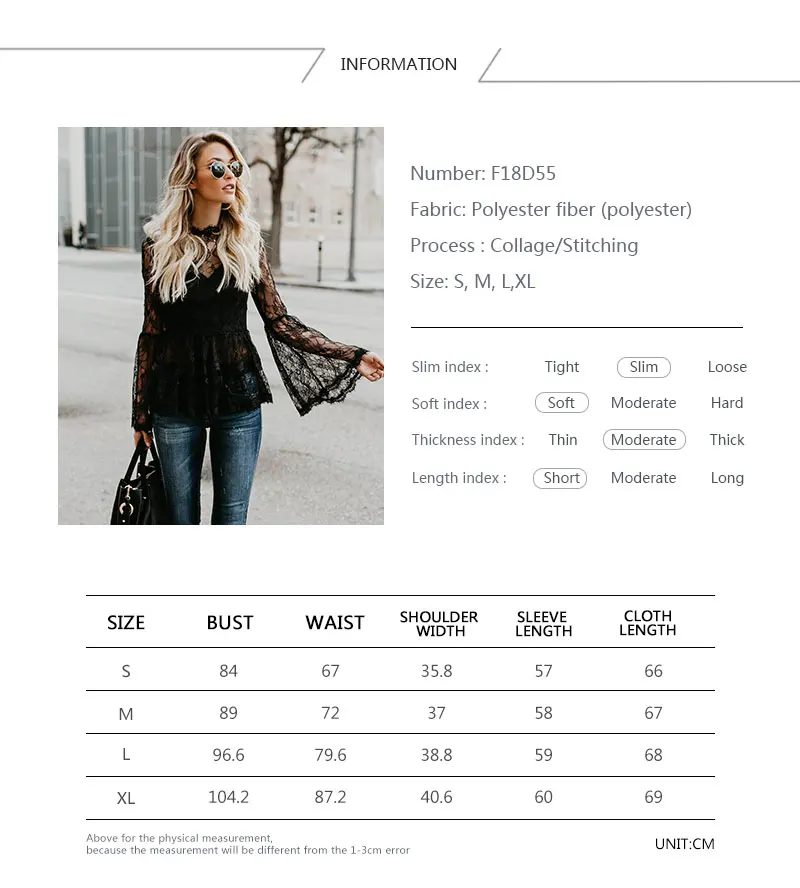 INFORMATION

Number: F18D55

Fabric: Polyester fiber (polyester)

Process : Collage/Stitching

Size: S, M, L,XL

Slim index : Tight Slim Loose

Soft index : Soft Moderate Hard

Thickness index : Thin Moderate Thick

Length index : Short Moderate Long

| SIZE | BUST | WAIST | SHOULDER WIDTH | SLEEVE LENGTH | CLOTH LENGTH |
|---|---|---|---|---|---|
| S | 84 | 67 | 35.8 | 57 | 66 |
| M | 89 | 72 | 37 | 58 | 67 |
| L | 96.6 | 79.6 | 38.8 | 59 | 68 |
| XL | 104.2 | 87.2 | 40.6 | 60 | 69 |

Above for the physical measurement, because the measurement will be different from the 1-3cm error

UNIT:CM